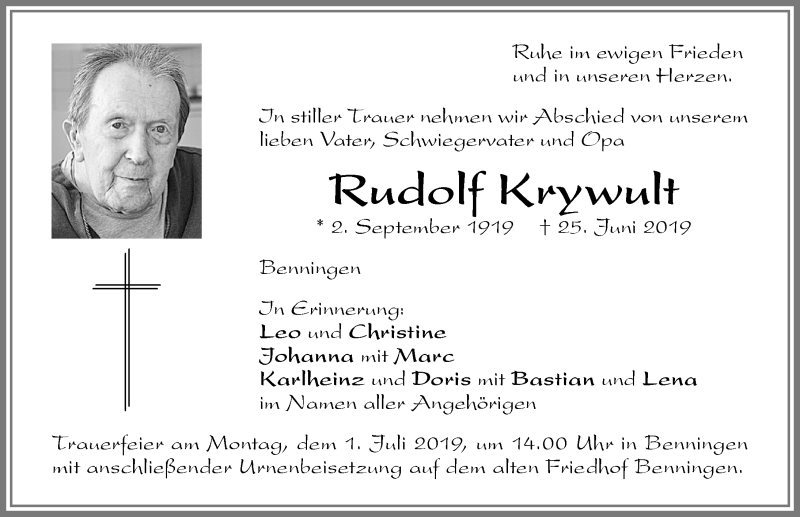 Ruhe im ewigen Frieden
und in unseren Herzen.

In stiller Trauer nehmen wir Abschied von unserem lieben Vater, Schwiegervater und Opa

Rudolf Krywult

* 2. September 1919 † 25. Juni 2019

Benningen

In Erinnerung:
Leo und Christine
Johanna mit Marc
Karlheinz und Doris mit Bastian und Lena
im Namen aller Angehörigen

Trauerfeier am Montag, dem 1. Juli 2019, um 14.00 Uhr in Benningen mit anschließender Urnenbeisetzung auf dem alten Friedhof Benningen.